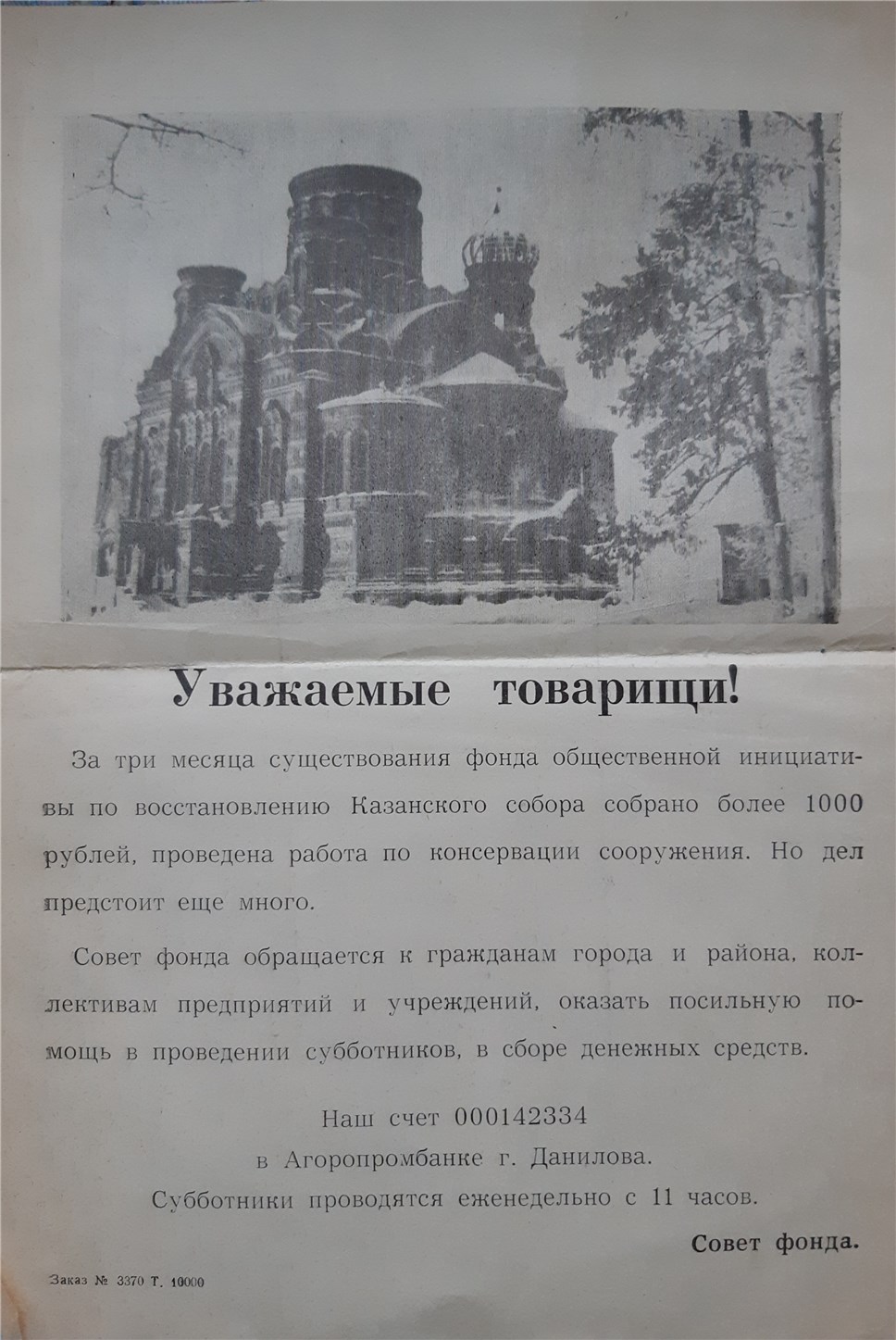 Уважаемые товарищи!

За три месяца существования фонда общественной инициативы по восстановлению Казанского собора собрано более 1000 рублей, проведена работа по консервации сооружения. Но дел предстоит еще много.

Совет фонда обращается к гражданам города и района, коллективам предприятий и учреждений, оказать посильную помощь в проведении субботников, в сборе денежных средств.

Наш счет 000142334
в Агоропромбанке г. Данилова.
Субботники проводятся еженедельно с 11 часов.

Совет фонда.

Заказ № 3370 Т. 10000